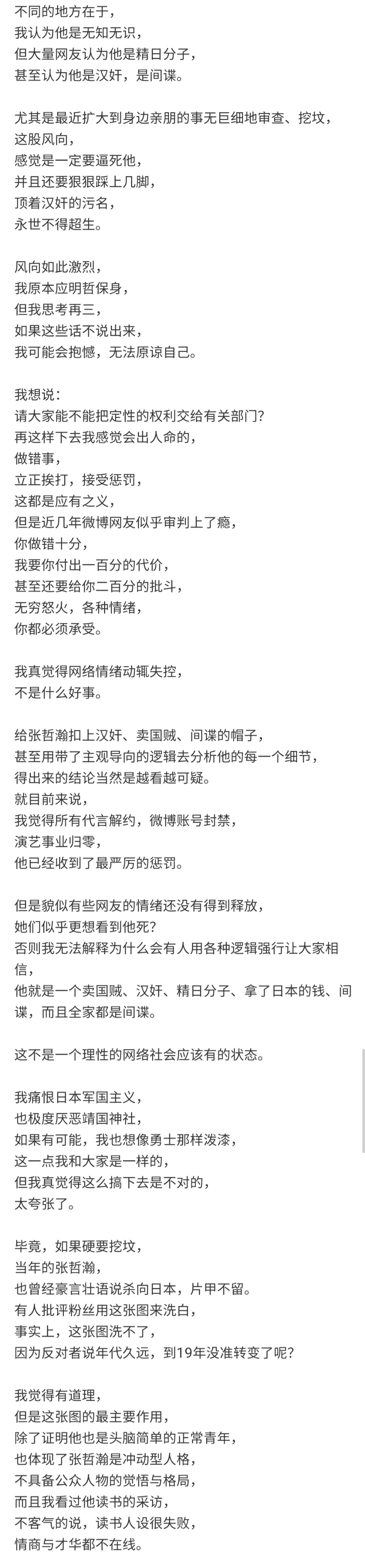 不同的地方在于，
我认为他是无知无识，
但大量网友认为他是精日分子，
甚至认为他是汉奸，是间谍。

尤其是最近扩大到身边亲朋的事无巨细地审查、挖坟，
这股风向，
感觉是一定要逼死他，
并且还要狠狠踩上几脚，
顶着汉奸的污名，
永世不得超生。

风向如此激烈，
我原本应明哲保身，
但我思考再三，
如果这些话不说出来，
我可能会抱憾，无法原谅自己。

我想说：
请大家能不能把定性的权利交给有关部门？
再这样下去我感觉会出人命的，
做错事，
立正挨打，接受惩罚，
这都是应有之义，
但是近几年微博网友似乎审判上了瘾，
你做错十分，
我要你付出一百分的代价，
甚至还要给你二百分的批斗，
无穷怒火，各种情绪，
你都必须承受。

我真觉得网络情绪动辄失控，
不是什么好事。

给张哲瀚扣上汉奸、卖国贼、间谍的帽子，
甚至用带了主观导向的逻辑去分析他的每一个细节，
得出来的结论当然是越看越可疑。
就目前来说，
我觉得所有代言解约，微博账号封禁，
演艺事业归零，
他已经收到了最严厉的惩罚。

但是貌似有些网友的情绪还没有得到释放，
她们似乎更想看到他死？
否则我无法解释为什么会有人用各种逻辑强行让大家相信，
他就是一个卖国贼、汉奸、精日分子、拿了日本的钱、间谍，而且全家都是间谍。

这不是一个理性的网络社会应该有的状态。

我痛恨日本军国主义，
也极度厌恶靖国神社，
如果有可能，我也想像勇士那样泼漆，
这一点我和大家是一样的，
但我真觉得这么搞下去是不对的，
太夸张了。

毕竟，如果硬要挖坟，
当年的张哲瀚，
也曾经豪言壮语说杀向日本，片甲不留。
有人批评粉丝用这张图来洗白，
事实上，这张图洗不了，
因为反对者说年代久远，到19年没准转变了呢？

我觉得有道理，
但是这张图的最主要作用，
除了证明他也是头脑简单的正常青年，
也体现了张哲瀚是冲动型人格，
不具备公众人物的觉悟与格局，
而且我看过他读书的采访，
不客气的说，读书人设很失败，
情商与才华都不在线。